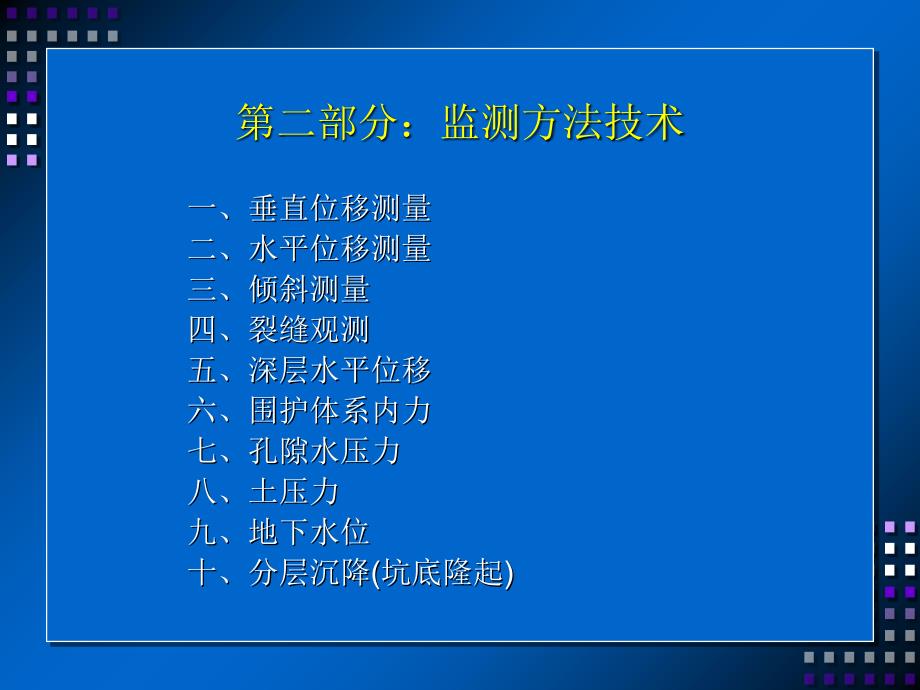 第二部分：监测方法技术

一、垂直位移测量
二、水平位移测量
三、倾斜测量
四、裂缝观测
五、深层水平位移
六、围护体系内力
七、孔隙水压力
八、土压力
九、地下水位
十、分层沉降(坑底隆起)